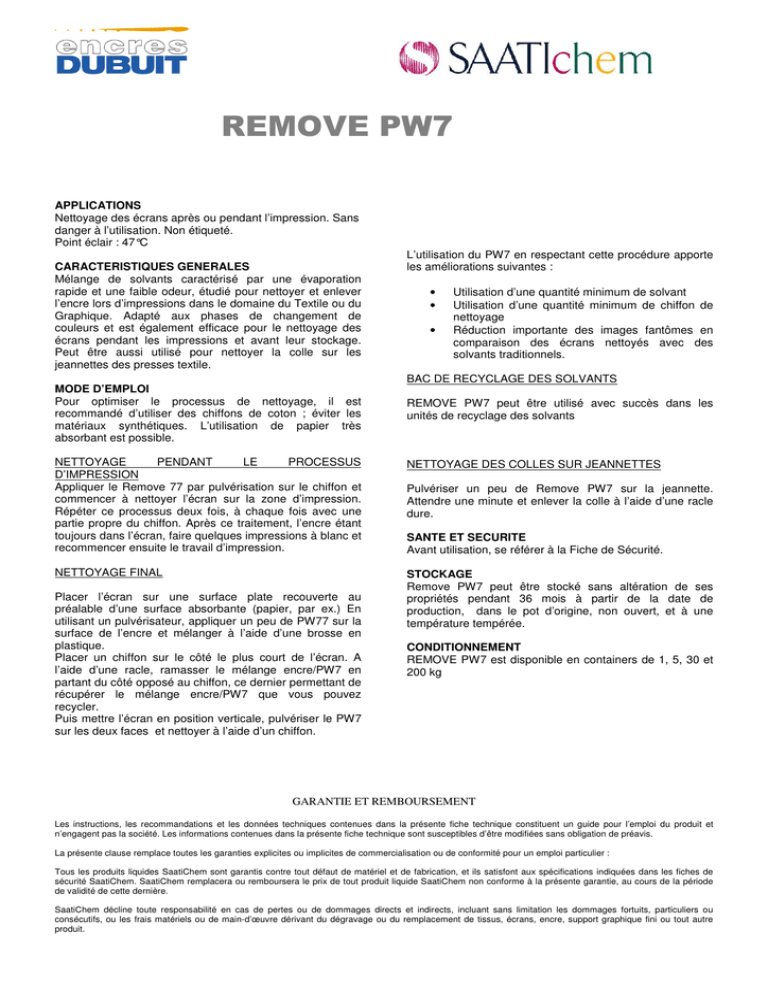 encres DUBUIT

SAATIchem

REMOVE PW7

APPLICATIONS
Nettoyage des écrans après ou pendant l'impression. Sans danger à l'utilisation. Non étiqueté.
Point éclair : 47°C

CARACTERISTIQUES GENERALES
Mélange de solvants caractérisé par une évaporation rapide et une faible odeur, étudié pour nettoyer et enlever l'encre lors d'impressions dans le domaine du Textile ou du Graphique. Adapté aux phases de changement de couleurs et est également efficace pour le nettoyage des écrans pendant les impressions et avant leur stockage. Peut être aussi utilisé pour nettoyer la colle sur les jeannettes des presses textile.

MODE D'EMPLOI
Pour optimiser le processus de nettoyage, il est recommandé d'utiliser des chiffons de coton ; éviter les matériaux synthétiques. L'utilisation de papier très absorbant est possible.

NETTOYAGE PENDANT LE PROCESSUS D'IMPRESSION
Appliquer le Remove 77 par pulvérisation sur le chiffon et commencer à nettoyer l'écran sur la zone d'impression. Répéter ce processus deux fois, à chaque fois avec une partie propre du chiffon. Après ce traitement, l'encre étant toujours dans l'écran, faire quelques impressions à blanc et recommencer ensuite le travail d'impression.

NETTOYAGE FINAL

Placer l'écran sur une surface plate recouverte au préalable d'une surface absorbante (papier, par ex.) En utilisant un pulvérisateur, appliquer un peu de PW77 sur la surface de l'encre et mélanger à l'aide d'une brosse en plastique.
Placer un chiffon sur le côté le plus court de l'écran. A l'aide d'une racle, ramasser le mélange encre/PW7 en partant du côté opposé au chiffon, ce dernier permettant de récupérer le mélange encre/PW7 que vous pouvez recycler.
Puis mettre l'écran en position verticale, pulvériser le PW7 sur les deux faces et nettoyer à l'aide d'un chiffon.

L'utilisation du PW7 en respectant cette procédure apporte les améliorations suivantes :

• Utilisation d'une quantité minimum de solvant
• Utilisation d'une quantité minimum de chiffon de nettoyage
• Réduction importante des images fantômes en comparaison des écrans nettoyés avec des solvants traditionnels.

BAC DE RECYCLAGE DES SOLVANTS

REMOVE PW7 peut être utilisé avec succès dans les unités de recyclage des solvants

NETTOYAGE DES COLLES SUR JEANNETTES

Pulvériser un peu de Remove PW7 sur la jeannette. Attendre une minute et enlever la colle à l'aide d'une racle dure.

SANTE ET SECURITE
Avant utilisation, se référer à la Fiche de Sécurité.

STOCKAGE
Remove PW7 peut être stocké sans altération de ses propriétés pendant 36 mois à partir de la date de production, dans le pot d'origine, non ouvert, et à une température tempérée.

CONDITIONNEMENT
REMOVE PW7 est disponible en containers de 1, 5, 30 et 200 kg

GARANTIE ET REMBOURSEMENT

Les instructions, les recommandations et les données techniques contenues dans la présente fiche technique constituent un guide pour l'emploi du produit et n'engagent pas la société. Les informations contenues dans la présente fiche technique sont susceptibles d'être modifiées sans obligation de préavis.

La présente clause remplace toutes les garanties explicites ou implicites de commercialisation ou de conformité pour un emploi particulier :

Tous les produits liquides SaatiChem sont garantis contre tout défaut de matériel et de fabrication, et ils satisfont aux spécifications indiquées dans les fiches de sécurité SaatiChem. SaatiChem remplacera ou remboursera le prix de tout produit liquide SaatiChem non conforme à la présente garantie, au cours de la période de validité de cette dernière.

SaatiChem décline toute responsabilité en cas de pertes ou de dommages directs et indirects, incluant sans limitation les dommages fortuits, particuliers ou consécutifs, ou les frais matériels ou de main-d'œuvre dérivant du dégravage ou du remplacement de tissus, écrans, encre, support graphique fini ou tout autre produit.